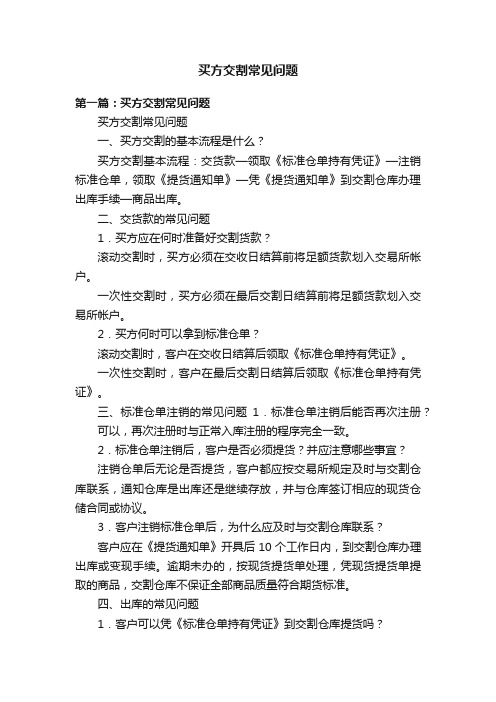 买方交割常见问题

第一篇：买方交割常见问题

买方交割常见问题

一、买方交割的基本流程是什么？

买方交割基本流程：交货款—领取《标准仓单持有凭证》—注销标准仓单，领取《提货通知单》—凭《提货通知单》到交割仓库办理出库手续—商品出库。

二、交货款的常见问题

1．买方应在何时准备好交割货款？

滚动交割时，买方必须在交收日结算前将足额货款划入交易所帐户。

一次性交割时，买方必须在最后交割日结算前将足额货款划入交易所帐户。

2．买方何时可以拿到标准仓单？

滚动交割时，客户在交收日结算后领取《标准仓单持有凭证》。

一次性交割时，客户在最后交割日结算后领取《标准仓单持有凭证》。

三、标准仓单注销的常见问题 1．标准仓单注销后能否再次注册？

可以，再次注册时与正常入库注册的程序完全一致。

2．标准仓单注销后，客户是否必须提货？并应注意哪些事宜？

注销仓单后无论是否提货，客户都应按交易所规定及时与交割仓库联系，通知仓库是出库还是继续存放，并与仓库签订相应的现货仓储合同或协议。

3．客户注销标准仓单后，为什么应及时与交割仓库联系？

客户应在《提货通知单》开具后 10 个工作日内，到交割仓库办理出库或变现手续。逾期未办的，按现货提货单处理，凭现货提货单提取的商品，交割仓库不保证全部商品质量符合期货标准。

四、出库的常见问题

1．客户可以凭《标准仓单持有凭证》到交割仓库提货吗？